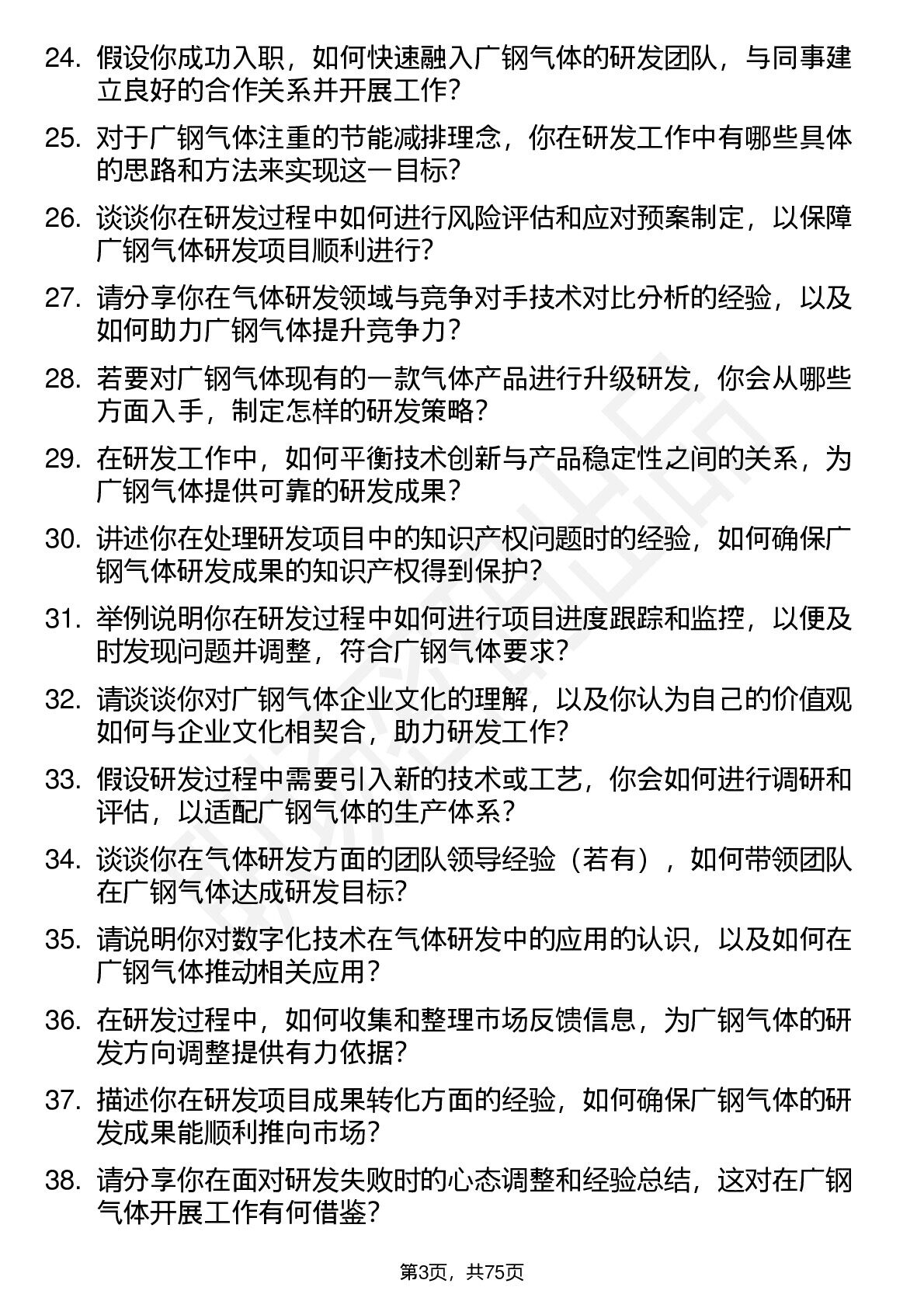 24. 假设你成功入职，如何快速融入广钢气体的研发团队，与同事建立良好的合作关系并开展工作？

25. 对于广钢气体注重的节能减排理念，你在研发工作中有哪些具体的思路和方法来实现这一目标？

26. 谈谈你在研发过程中如何进行风险评估和应对预案制定，以保障广钢气体研发项目顺利进行？

27. 请分享你在气体研发领域与竞争对手技术对比分析的经验，以及如何助力广钢气体提升竞争力？

28. 若要对广钢气体现有的一款气体产品进行升级研发，你会从哪些方面入手，制定怎样的研发策略？

29. 在研发工作中，如何平衡技术创新与产品稳定性之间的关系，为广钢气体提供可靠的研发成果？

30. 讲述你在处理研发项目中的知识产权问题时的经验，如何确保广钢气体研发成果的知识产权得到保护？

31. 举例说明你在研发过程中如何进行项目进度跟踪和监控，以便及时发现问题并调整，符合广钢气体要求？

32. 请谈谈你对广钢气体企业文化的理解，以及你认为自己的价值观如何与企业文化相契合，助力研发工作？

33. 假设研发过程中需要引入新的技术或工艺，你会如何进行调研和评估，以适配广钢气体的生产体系？

34. 谈谈你在气体研发方面的团队领导经验（若有），如何带领团队在广钢气体达成研发目标？

35. 请说明你对数字化技术在气体研发中的应用的认识，以及如何在广钢气体推动相关应用？

36. 在研发过程中，如何收集和整理市场反馈信息，为广钢气体的研发方向调整提供有力依据？

37. 描述你在研发项目成果转化方面的经验，如何确保广钢气体的研发成果能顺利推向市场？

38. 请分享你在面对研发失败时的心态调整和经验总结，这对在广钢气体开展工作有何借鉴？

第3页，共75页